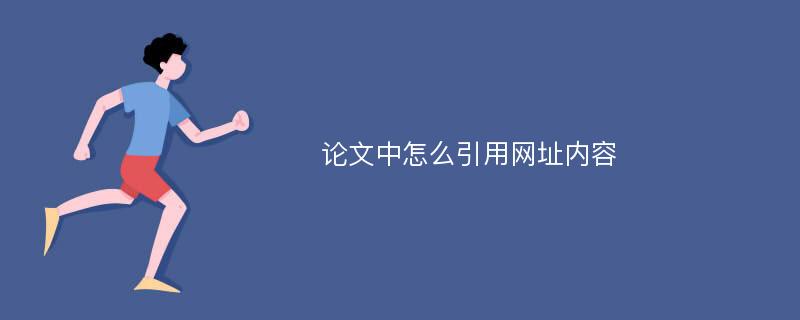 论文中怎么引用网址内容